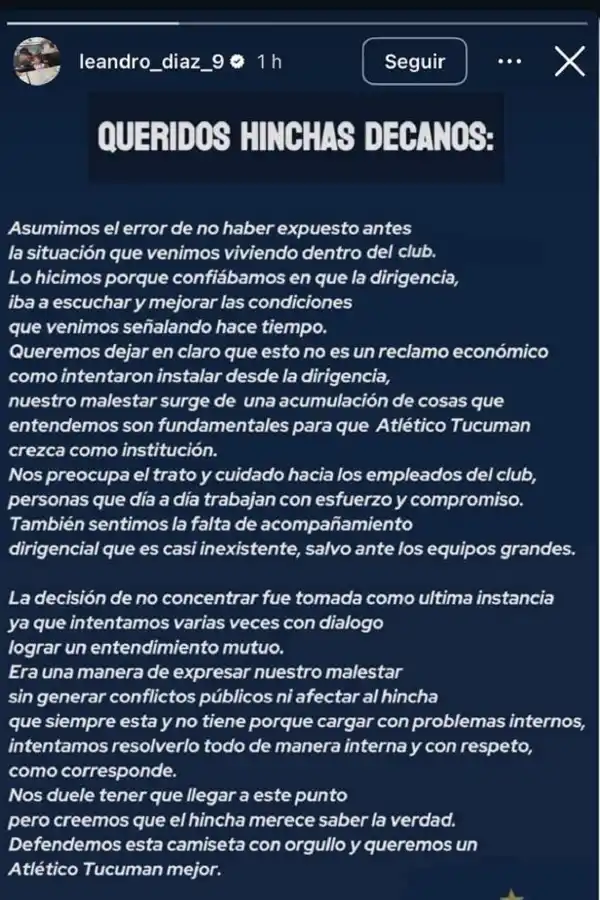 leandro_diaz_9 1 h
Seguir

QUERIDOS HINCHAS DECANOS:

Asumimos el error de no haber expuesto antes la situación que venimos viviendo dentro del club. Lo hicimos porque confiábamos en que la dirigencia, iba a escuchar y mejorar las condiciones que venimos señalando hace tiempo. Queremos dejar en claro que esto no es un reclamo económico como intentaron instalar desde la dirigencia, nuestro malestar surge de una acumulación de cosas que entendemos son fundamentales para que Atlético Tucuman crezca como institución. Nos preocupa el trato y cuidado hacia los empleados del club, personas que día a día trabajan con esfuerzo y compromiso. También sentimos la falta de acompañamiento dirigencial que es casi inexistente, salvo ante los equipos grandes.

La decisión de no concentrar fue tomada como ultima instancia ya que intentamos varias veces con dialogo lograr un entendimiento mutuo. Era una manera de expresar nuestro malestar sin generar conflictos públicos ni afectar al hincha que siempre esta y no tiene porque cargar con problemas internos, intentamos resolverlo todo de manera interna y con respeto, como corresponde. Nos duele tener que llegar a este punto pero creemos que el hincha merece saber la verdad. Defendemos esta camiseta con orgullo y queremos un Atlético Tucuman mejor.